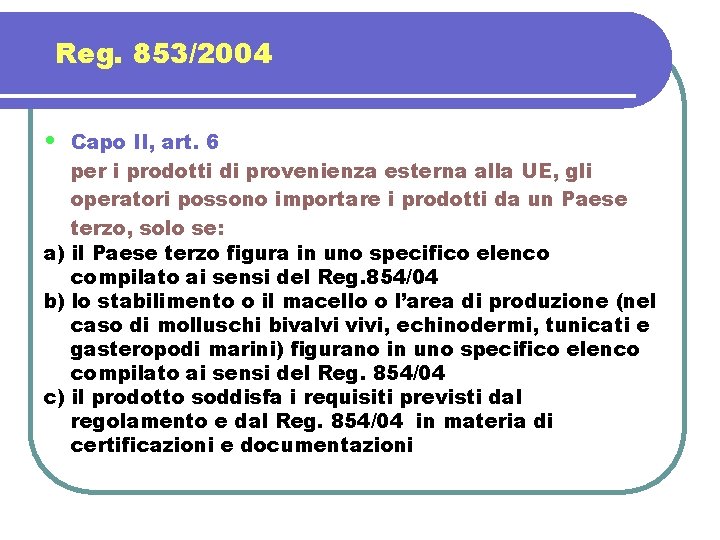 Reg. 853/2004

• Capo II, art. 6
per i prodotti di provenienza esterna alla UE, gli operatori possono importare i prodotti da un Paese terzo, solo se:
a) il Paese terzo figura in uno specifico elenco compilato ai sensi del Reg.854/04
b) lo stabilimento o il macello o l'area di produzione (nel caso di molluschi bivalvi vivi, echinodermi, tunicati e gasteropodi marini) figurano in uno specifico elenco compilato ai sensi del Reg. 854/04
c) il prodotto soddisfa i requisiti previsti dal regolamento e dal Reg. 854/04 in materia di certificazioni e documentazioni